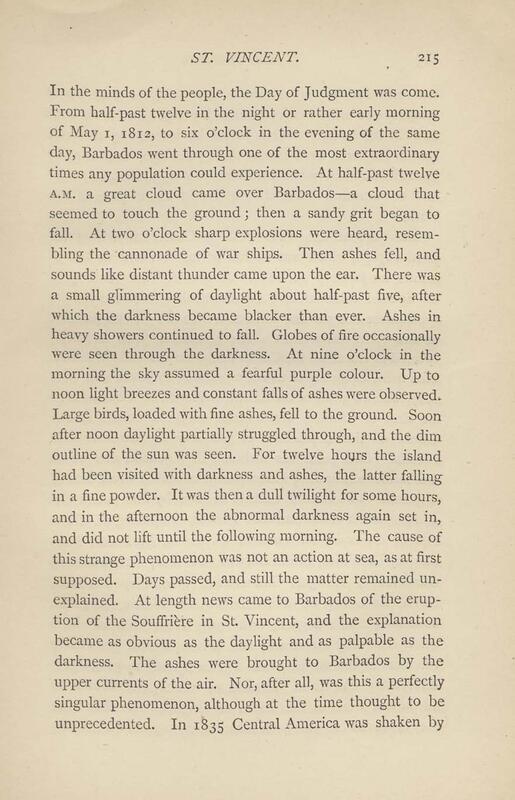 ST. VINCENT. 215

In the minds of the people, the Day of Judgment was come. From half-past twelve in the night or rather early morning of May 1, 1812, to six o'clock in the evening of the same day, Barbados went through one of the most extraordinary times any population could experience. At half-past twelve A.M. a great cloud came over Barbados—a cloud that seemed to touch the ground; then a sandy grit began to fall. At two o'clock sharp explosions were heard, resembling the cannonade of war ships. Then ashes fell, and sounds like distant thunder came upon the ear. There was a small glimmering of daylight about half-past five, after which the darkness became blacker than ever. Ashes in heavy showers continued to fall. Globes of fire occasionally were seen through the darkness. At nine o'clock in the morning the sky assumed a fearful purple colour. Up to noon light breezes and constant falls of ashes were observed. Large birds, loaded with fine ashes, fell to the ground. Soon after noon daylight partially struggled through, and the dim outline of the sun was seen. For twelve hours the island had been visited with darkness and ashes, the latter falling in a fine powder. It was then a dull twilight for some hours, and in the afternoon the abnormal darkness again set in, and did not lift until the following morning. The cause of this strange phenomenon was not an action at sea, as at first supposed. Days passed, and still the matter remained unexplained. At length news came to Barbados of the eruption of the Souffrière in St. Vincent, and the explanation became as obvious as the daylight and as palpable as the darkness. The ashes were brought to Barbados by the upper currents of the air. Nor, after all, was this a perfectly singular phenomenon, although at the time thought to be unprecedented. In 1835 Central America was shaken by